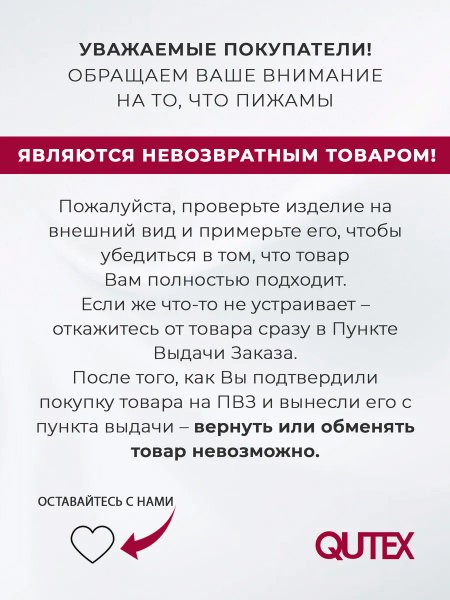 УВАЖАЕМЫЕ ПОКУПАТЕЛИ!
ОБРАЩАЕМ ВАШЕ ВНИМАНИЕ НА ТО, ЧТО ПИЖАМЫ

ЯВЛЯЮТСЯ НЕВОЗВРАТНЫМ ТОВАРОМ!

Пожалуйста, проверьте изделие на внешний вид и примерьте его, чтобы убедиться в том, что товар Вам полностью подходит.
Если же что-то не устраивает – откажитесь от товара сразу в Пункте Выдачи Заказа.
После того, как Вы подтвердили покупку товара на ПВЗ и вынесли его с пункта выдачи – вернуть или обменять товар невозможно.

ОСТАВАЙТЕСЬ С НАМИ

QUTEX